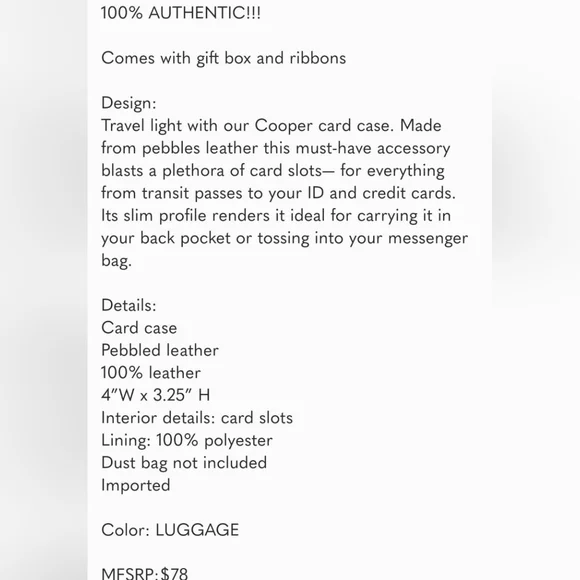 100% AUTHENTIC!!!

Comes with gift box and ribbons

Design:
Travel light with our Cooper card case. Made from pebbles leather this must-have accessory blasts a plethora of card slots— for everything from transit passes to your ID and credit cards. Its slim profile renders it ideal for carrying it in your back pocket or tossing into your messenger bag.

Details:
Card case
Pebbled leather
100% leather
4"W x 3.25" H
Interior details: card slots
Lining: 100% polyester
Dust bag not included
Imported

Color: LUGGAGE

MFSRP:$78